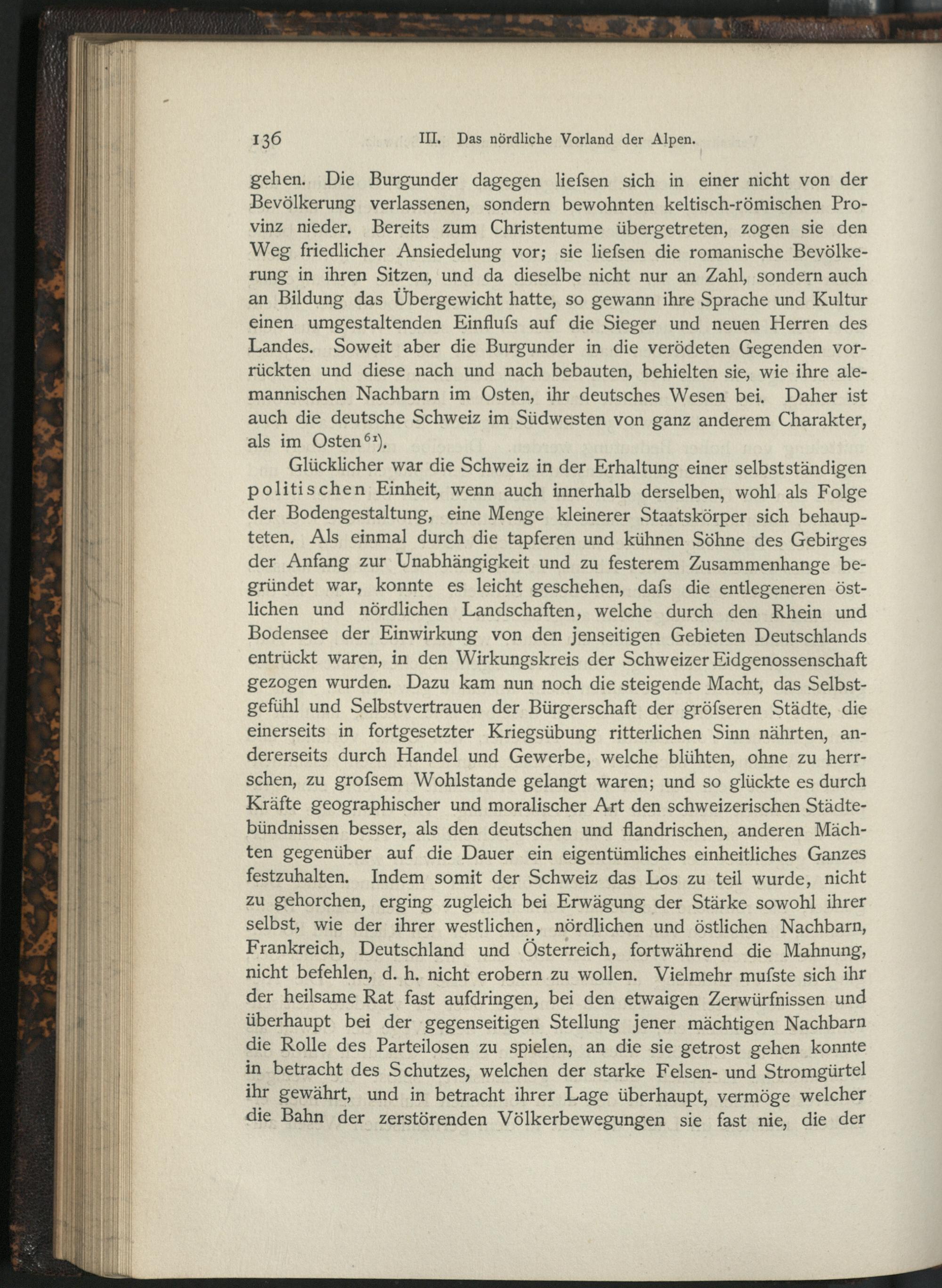 136 III. Das nördliche Vorland der Alpen.

gehen. Die Burgunder dagegen liefsen sich in einer nicht von der Bevölkerung verlassenen, sondern bewohnten keltisch-römischen Provinz nieder. Bereits zum Christentume übergetreten, zogen sie den Weg friedlicher Ansiedelung vor; sie liefsen die romanische Bevölkerung in ihren Sitzen, und da dieselbe nicht nur an Zahl, sondern auch an Bildung das Übergewicht hatte, so gewann ihre Sprache und Kultur einen umgestaltenden Einflufs auf die Sieger und neuen Herren des Landes. Soweit aber die Burgunder in die verödeten Gegenden vorrückten und diese nach und nach bebauten, behielten sie, wie ihre alemannischen Nachbarn im Osten, ihr deutsches Wesen bei. Daher ist auch die deutsche Schweiz im Südwesten von ganz anderem Charakter, als im Osten$^{61}$).

Glücklicher war die Schweiz in der Erhaltung einer selbstständigen politischen Einheit, wenn auch innerhalb derselben, wohl als Folge der Bodengestaltung, eine Menge kleinerer Staatskörper sich behaupteten. Als einmal durch die tapferen und kühnen Söhne des Gebirges der Anfang zur Unabhängigkeit und zu festerem Zusammenhange begründet war, konnte es leicht geschehen, dafs die entlegeneren östlichen und nördlichen Landschaften, welche durch den Rhein und Bodensee der Einwirkung von den jenseitigen Gebieten Deutschlands entrückt waren, in den Wirkungskreis der Schweizer Eidgenossenschaft gezogen wurden. Dazu kam nun noch die steigende Macht, das Selbstgefühl und Selbstvertrauen der Bürgerschaft der gröfseren Städte, die einerseits in fortgesetzter Kriegsübung ritterlichen Sinn nährten, andererseits durch Handel und Gewerbe, welche blühten, ohne zu herrschen, zu grofsem Wohlstande gelangt waren; und so glückte es durch Kräfte geographischer und moralischer Art den schweizerischen Städtebündnissen besser, als den deutschen und flandrischen, anderen Mächten gegenüber auf die Dauer ein eigentümliches einheitliches Ganzes festzuhalten. Indem somit der Schweiz das Los zu teil wurde, nicht zu gehorchen, erging zugleich bei Erwägung der Stärke sowohl ihrer selbst, wie der ihrer westlichen, nördlichen und östlichen Nachbarn, Frankreich, Deutschland und Österreich, fortwährend die Mahnung, nicht befehlen, d. h. nicht erobern zu wollen. Vielmehr mufste sich ihr der heilsame Rat fast aufdringen, bei den etwaigen Zerwürfnissen und überhaupt bei der gegenseitigen Stellung jener mächtigen Nachbarn die Rolle des Parteilosen zu spielen, an die sie getrost gehen konnte in betracht des Schutzes, welchen der starke Felsen- und Stromgürtel ihr gewährt, und in betracht ihrer Lage überhaupt, vermöge welcher die Bahn der zerstörenden Völkerbewegungen sie fast nie, die der